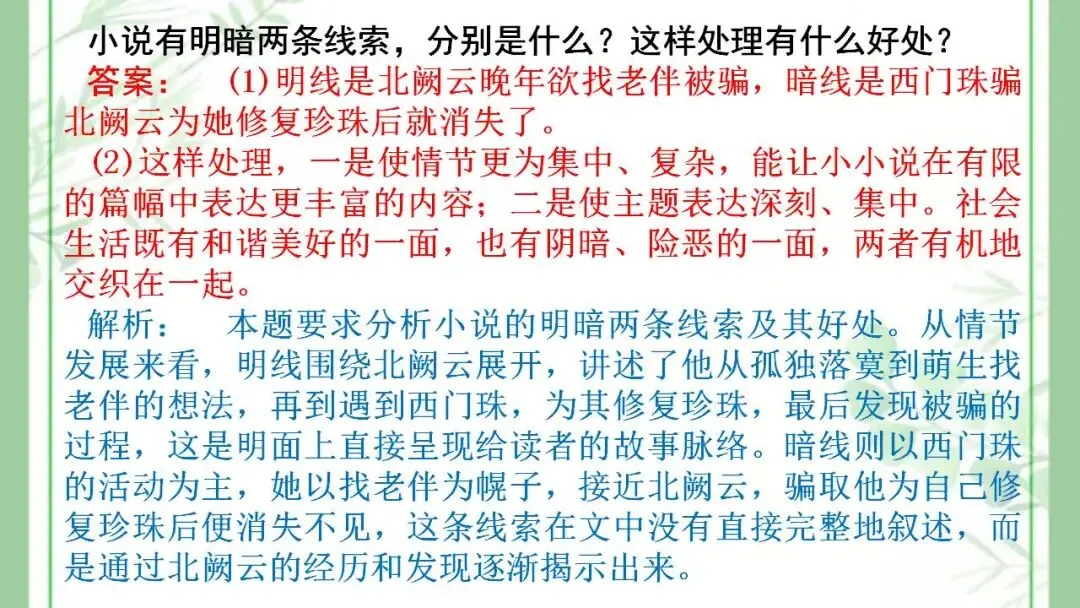 小说有明暗两条线索，分别是什么？这样处理有什么好处？

答案：　(1)明线是北阙云晚年欲找老伴被骗，暗线是西门珠骗北阙云为她修复珍珠后就消失了。

(2)这样处理，一是使情节更为集中、复杂，能让小小说在有限的篇幅中表达更丰富的内容；二是使主题表达深刻、集中。社会生活既有和谐美好的一面，也有阴暗、险恶的一面，两者有机地交织在一起。

解析：　本题要求分析小说的明暗两条线索及其好处。从情节发展来看，明线围绕北阙云展开，讲述了他从孤独落寞到萌生找老伴的想法，再到遇到西门珠，为其修复珍珠，最后发现被骗的过程，这是明面上直接呈现给读者的故事脉络。暗线则以西门珠的活动为主，她以找老伴为幌子，接近北阙云，骗取他为自己修复珍珠后便消失不见，这条线索在文中没有直接完整地叙述，而是通过北阙云的经历和发现逐渐揭示出来。